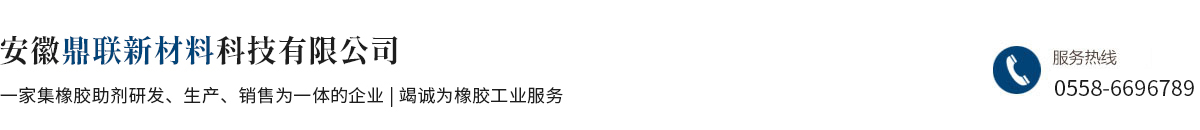 安徽鼎联新材料科技有限公司

一家集橡胶助剂研发、生产、销售为一体的企业 | 竭诚为橡胶工业服务

服务热线
0558-6696789